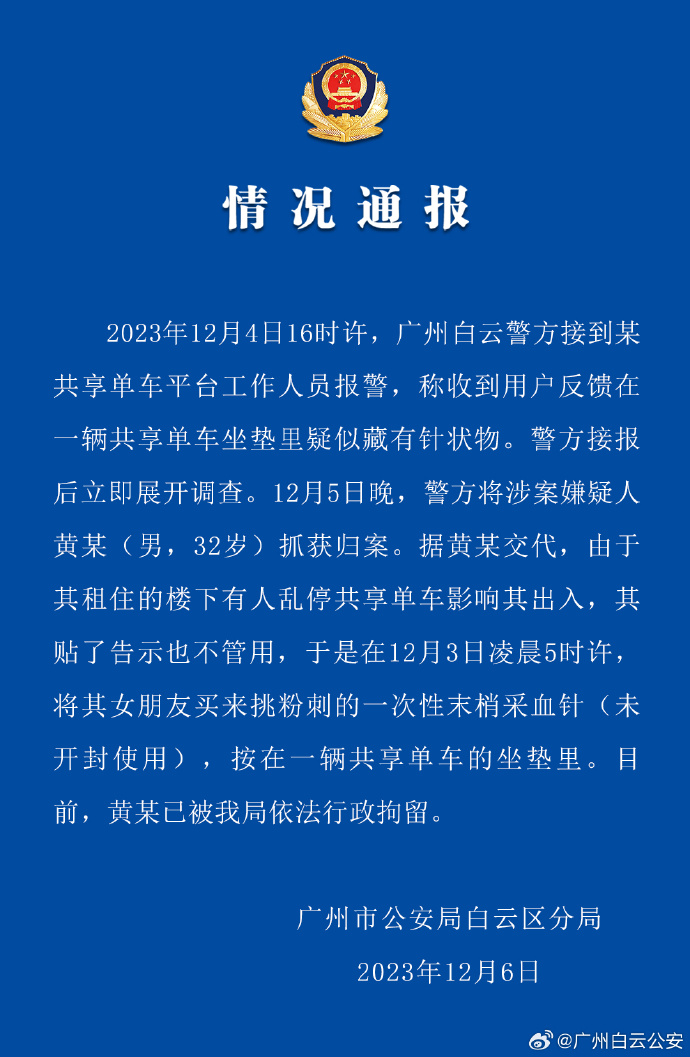 情况通报

2023年12月4日16时许，广州白云警方接到某共享单车平台工作人员报警，称收到用户反馈在一辆共享单车坐垫里疑似藏有针状物。警方接报后立即展开调查。12月5日晚，警方将涉案嫌疑人黄某（男，32岁）抓获归案。据黄某交代，由于其租住的楼下有人乱停共享单车影响其出入，其贴了告示也不管用，于是在12月3日凌晨5时许，将其女朋友买来挑粉刺的一次性末梢采血针（未开封使用），按在一辆共享单车的坐垫里。目前，黄某已被我局依法行政拘留。

广州市公安局白云区分局
2023年12月6日

@广州白云公安